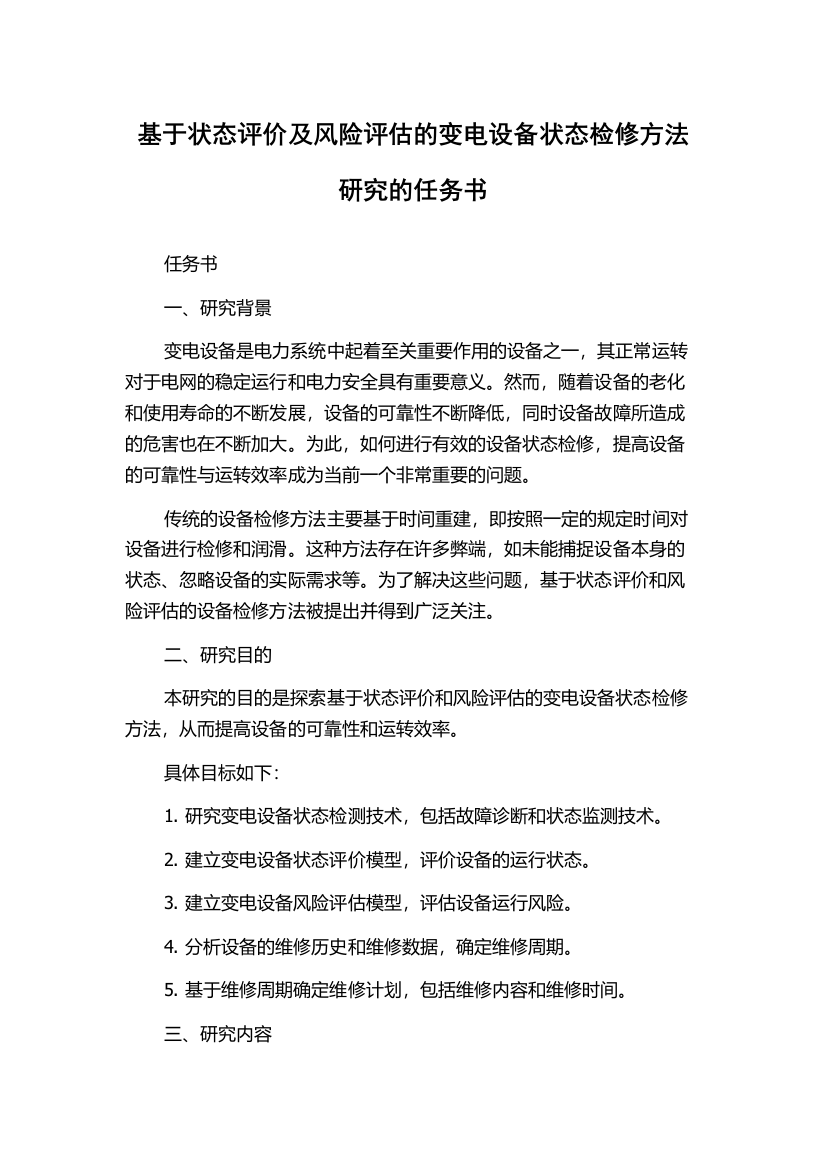 基于状态评价及风险评估的变电设备状态检修方法研究的任务书

任务书

一、研究背景

变电设备是电力系统中起着至关重要作用的设备之一，其正常运转对于电网的稳定运行和电力安全具有重要意义。然而，随着设备的老化和使用寿命的不断发展，设备的可靠性不断降低，同时设备故障所造成的危害也在不断加大。为此，如何进行有效的设备状态检修，提高设备的可靠性与运转效率成为当前一个非常重要的问题。

传统的设备检修方法主要基于时间重建，即按照一定的规定时间对设备进行检修和润滑。这种方法存在许多弊端，如未能捕捉设备本身的状态、忽略设备的实际需求等。为了解决这些问题，基于状态评价和风险评估的设备检修方法被提出并得到广泛关注。

二、研究目的

本研究的目的是探索基于状态评价和风险评估的变电设备状态检修方法，从而提高设备的可靠性和运转效率。

具体目标如下：

1. 研究变电设备状态检测技术，包括故障诊断和状态监测技术。

2. 建立变电设备状态评价模型，评价设备的运行状态。

3. 建立变电设备风险评估模型，评估设备运行风险。

4. 分析设备的维修历史和维修数据，确定维修周期。

5. 基于维修周期确定维修计划，包括维修内容和维修时间。

三、研究内容